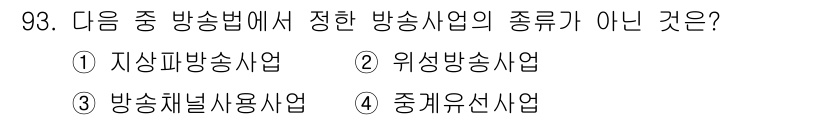 93. 다음 중 방송법에서 정한 방송사업의 종류가 아닌 것은?

① 지상파방송사업 ② 위성방송사업

③ 방송채널사용사업 ④ 중계유선사업